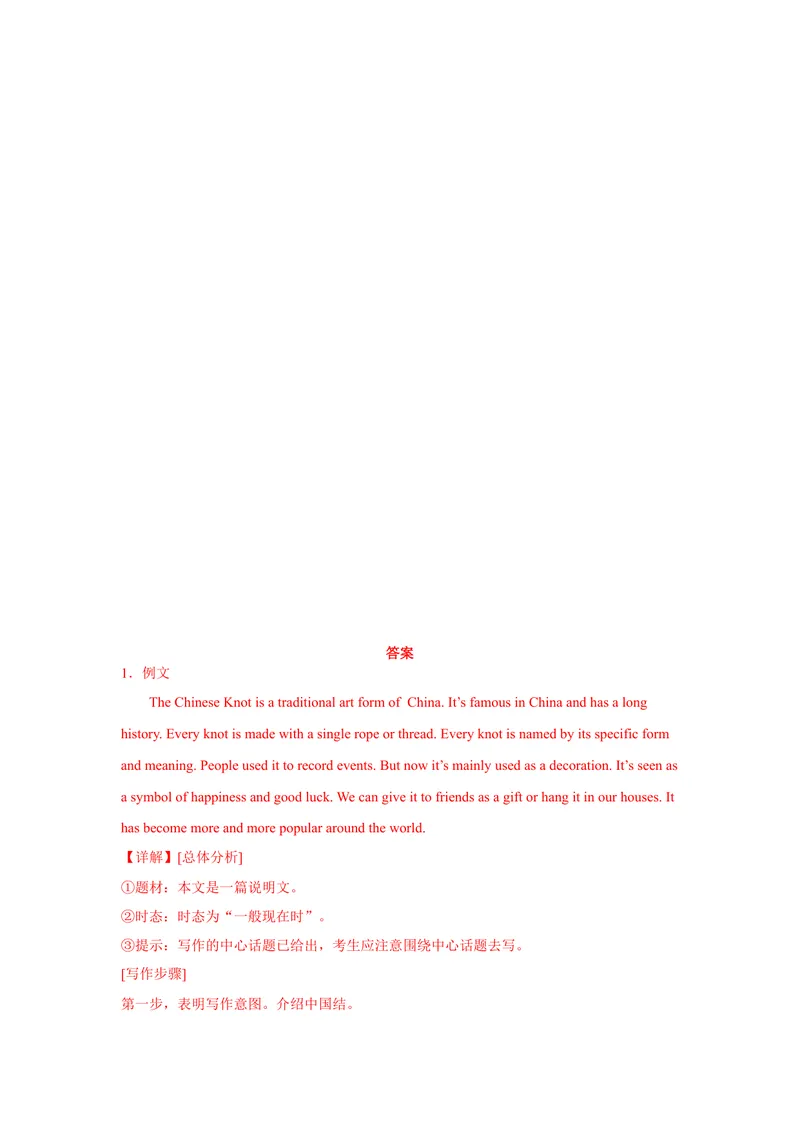 答案

1．例文

The Chinese Knot is a traditional art form of China. It’s famous in China and has a long history. Every knot is made with a single rope or thread. Every knot is named by its specific form and meaning. People used it to record events. But now it’s mainly used as a decoration. It’s seen as a symbol of happiness and good luck. We can give it to friends as a gift or hang it in our houses. It has become more and more popular around the world.

【详解】[总体分析]

①题材：本文是一篇说明文。

②时态：时态为“一般现在时”。

③提示：写作的中心话题已给出，考生应注意围绕中心话题去写。

[写作步骤]

第一步，表明写作意图。介绍中国结。